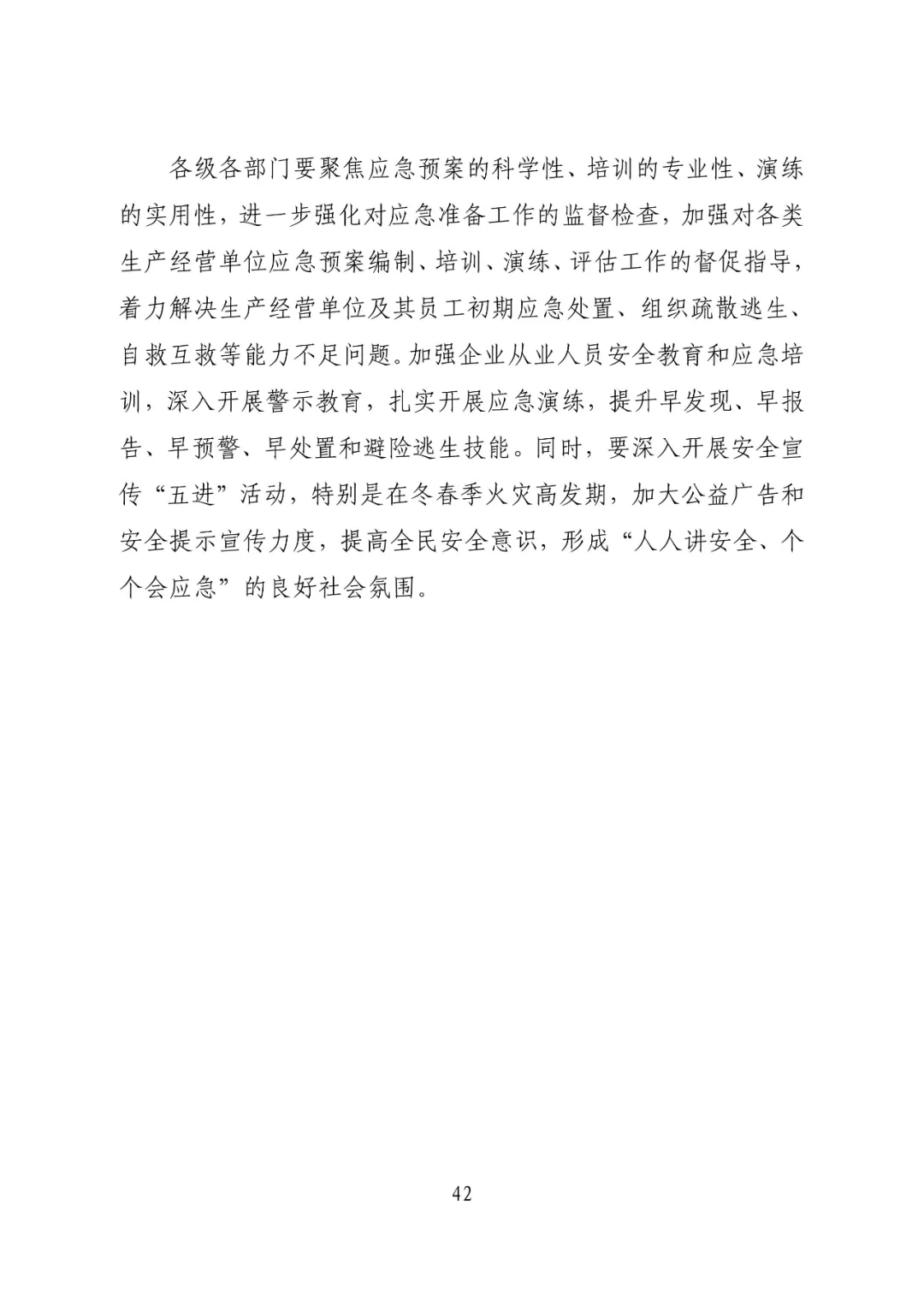 各级各部门要聚焦应急预案的科学性、培训的专业性、演练的实用性，进一步强化对应急准备工作的监督检查，加强对各类生产经营单位应急预案编制、培训、演练、评估工作的督促指导，着力解决生产经营单位及其员工初期应急处置、组织疏散逃生、自救互救等能力不足问题。加强企业从业人员安全教育和应急培训，深入开展警示教育，扎实开展应急演练，提升早发现、早报告、早预警、早处置和避险逃生技能。同时，要深入开展安全宣传“五进”活动，特别是在冬春季火灾高发期，加大公益广告和安全提示宣传力度，提高全民安全意识，形成“人人讲安全、个个会应急”的良好社会氛围。

42